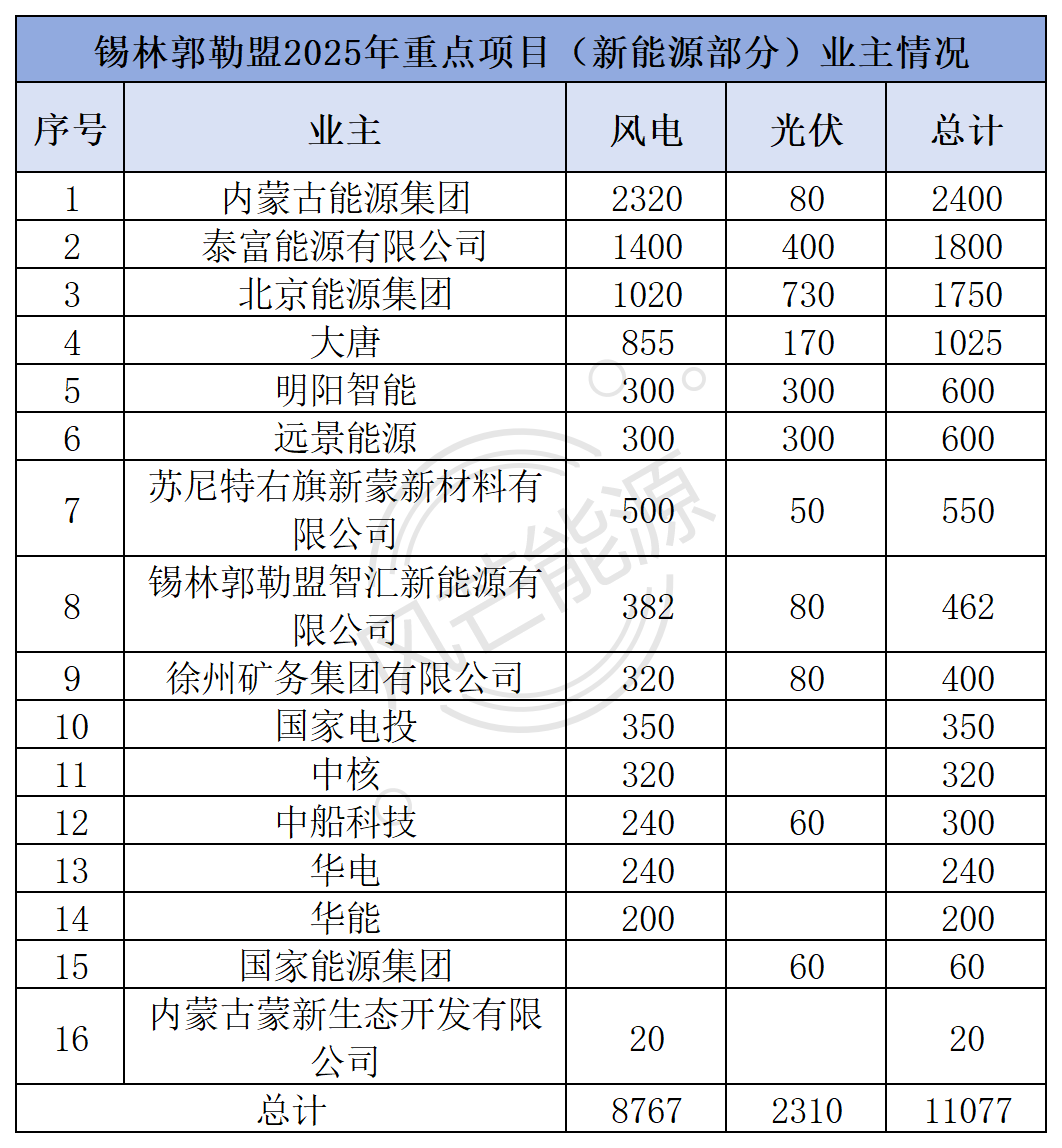 锡林郭勒盟2025年重点项目（新能源部分）业主情况

| 序号 | 业主 | 风电 | 光伏 | 总计 |
|---|---|---|---|---|
| 1 | 内蒙古能源集团 | 2320 | 80 | 2400 |
| 2 | 泰富能源有限公司 | 1400 | 400 | 1800 |
| 3 | 北京能源集团 | 1020 | 730 | 1750 |
| 4 | 大唐 | 855 | 170 | 1025 |
| 5 | 明阳智能 | 300 | 300 | 600 |
| 6 | 远景能源 | 300 | 300 | 600 |
| 7 | 苏尼特右旗新蒙新材料有限公司 | 500 | 50 | 550 |
| 8 | 锡林郭勒盟智汇新能源有限公司 | 382 | 80 | 462 |
| 9 | 徐州矿务集团有限公司 | 320 | 80 | 400 |
| 10 | 国家电投 | 350 | | 350 |
| 11 | 中核 | 320 | | 320 |
| 12 | 中船科技 | 240 | 60 | 300 |
| 13 | 华电 | 240 | | 240 |
| 14 | 华能 | 200 | | 200 |
| 15 | 国家能源集团 | | 60 | 60 |
| 16 | 内蒙古蒙新生态开发有限公司 | 20 | | 20 |
| 总计 | | 8767 | 2310 | 11077 |

风芒能源